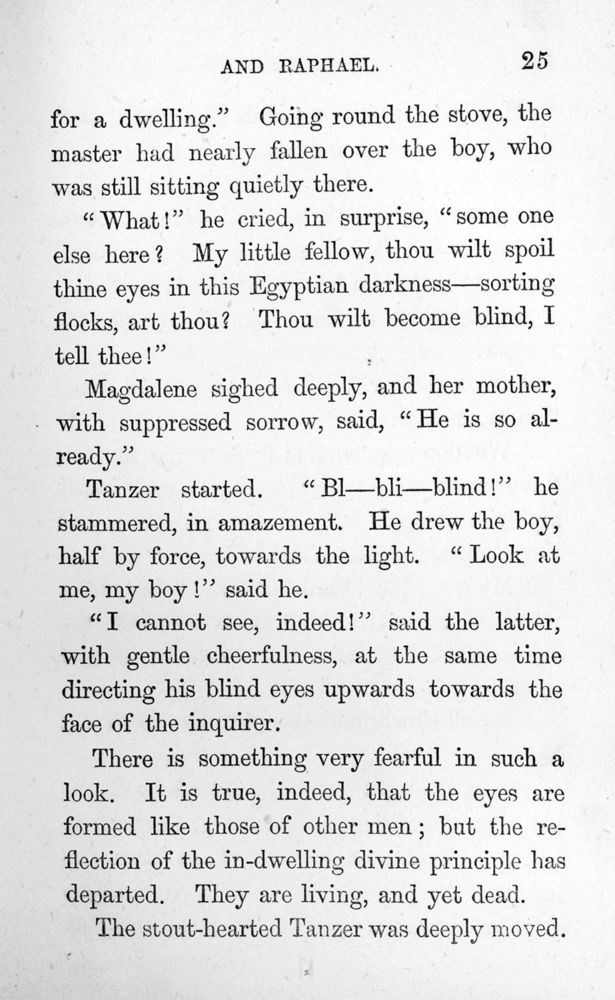 AND RAPHAEL. 25

for a dwelling." Going round the stove, the master had nearly fallen over the boy, who was still sitting quietly there.

"What!" he cried, in surprise, "some one else here? My little fellow, thou wilt spoil thine eyes in this Egyptian darkness—sorting flocks, art thou? Thou wilt become blind, I tell thee!"

Magdalene sighed deeply, and her mother, with suppressed sorrow, said, "He is so already."

Tanzer started. "Bl—bli—blind!" he stammered, in amazement. He drew the boy, half by force, towards the light. "Look at me, my boy!" said he.

"I cannot see, indeed!" said the latter, with gentle cheerfulness, at the same time directing his blind eyes upwards towards the face of the inquirer.

There is something very fearful in such a look. It is true, indeed, that the eyes are formed like those of other men; but the reflection of the in-dwelling divine principle has departed. They are living, and yet dead.

The stout-hearted Tanzer was deeply moved.